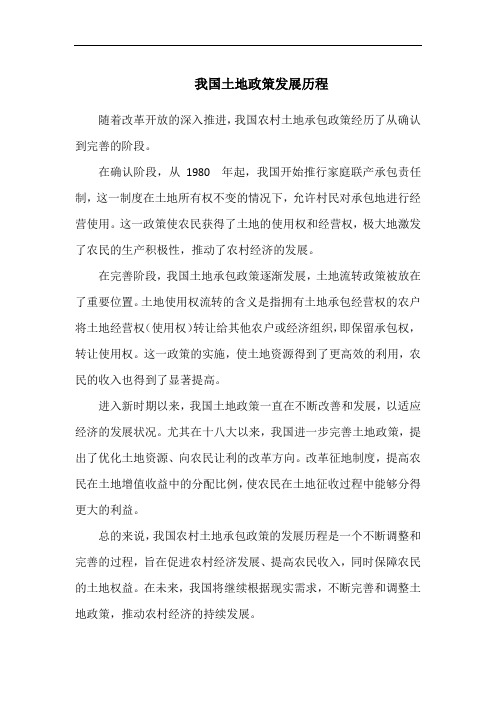 我国土地政策发展历程

随着改革开放的深入推进，我国农村土地承包政策经历了从确认到完善的阶段。

在确认阶段，从 1980 年起，我国开始推行家庭联产承包责任制，这一制度在土地所有权不变的情况下，允许村民对承包地进行经营使用。这一政策使农民获得了土地的使用权和经营权，极大地激发了农民的生产积极性，推动了农村经济的发展。

在完善阶段，我国土地承包政策逐渐发展，土地流转政策被放在了重要位置。土地使用权流转的含义是指拥有土地承包经营权的农户将土地经营权（使用权）转让给其他农户或经济组织，即保留承包权，转让使用权。这一政策的实施，使土地资源得到了更高效的利用，农民的收入也得到了显著提高。

进入新时期以来，我国土地政策一直在不断改善和发展，以适应经济的发展状况。尤其在十八大以来，我国进一步完善土地政策，提出了优化土地资源、向农民让利的改革方向。改革征地制度，提高农民在土地增值收益中的分配比例，使农民在土地征收过程中能够分得更大的利益。

总的来说，我国农村土地承包政策的发展历程是一个不断调整和完善的过程，旨在促进农村经济发展、提高农民收入，同时保障农民的土地权益。在未来，我国将继续根据现实需求，不断完善和调整土地政策，推动农村经济的持续发展。